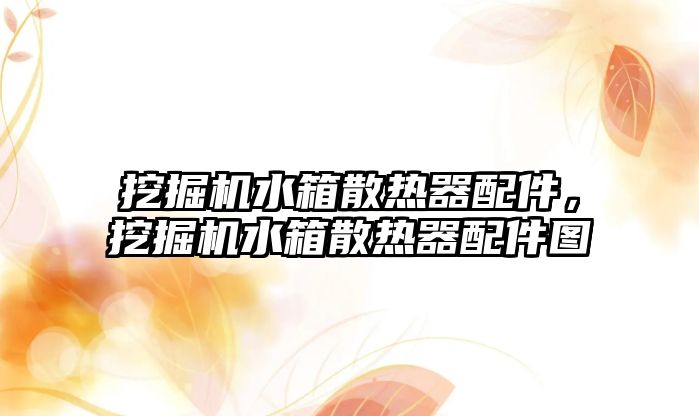 挖掘机水箱散热器配件，挖掘机水箱散热器配件图